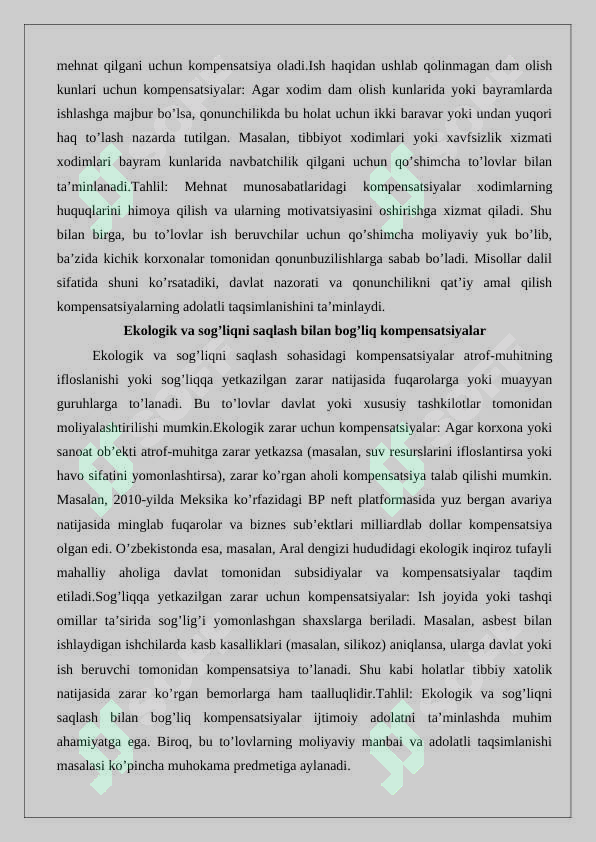 mehnat qilgani uchun kompensatsiya oladi.Ish haqidan ushlab qolinmagan dam olish kunlari uchun kompensatsiyalar: Agar xodim dam olish kunlarida yoki bayramlarda ishlashga majbur bo’lsa, qonunchilikda bu holat uchun ikki baravar yoki undan yuqori haq to’lash nazarda tutilgan. Masalan, tibbiyot xodimlari yoki xavfsizlik xizmati xodimlari bayram kunlarida navbatchilik qilgani uchun qo’shimcha to’lovlar bilan ta’minlanadi.Tahlil: Mehnat munosabatlaridagi kompensatsiyalar xodimlarning huquqlarini himoya qilish va ularning motivatsiyasini oshirishga xizmat qiladi. Shu bilan birga, bu to’lovlar ish beruvchilar uchun qo’shimcha moliyaviy yuk bo’lib, ba’zida kichik korxonalar tomonidan qonunbuzilishlarga sabab bo’ladi. Misollar dalil sifatida shuni ko’rsatadiki, davlat nazorati va qonunchilikni qat’iy amal qilish kompensatsiyalarning adolatli taqsimlanishini ta’minlaydi.

Ekologik va sog’liqni saqlash bilan bog’liq kompensatsiyalar

Ekologik va sog’liqni saqlash sohasidagi kompensatsiyalar atrof-muhitning ifloslanishi yoki sog’liqqa yetkazilgan zarar natijasida fuqarolarga yoki muayyan guruhlarga to’lanadi. Bu to’lovlar davlat yoki xususiy tashkilotlar tomonidan moliyalashtirilishi mumkin.Ekologik zarar uchun kompensatsiyalar: Agar korxona yoki sanoat ob’ekti atrof-muhitga zarar yetkazsa (masalan, suv resurslarini ifloslantirsa yoki havo sifatini yomonlashtirsa), zarar ko’rgan aholi kompensatsiya talab qilishi mumkin. Masalan, 2010-yilda Meksika ko’rfazidagi BP neft platformasida yuz bergan avariya natijasida minglab fuqarolar va biznes sub’ektlari milliardlab dollar kompensatsiya olgan edi. O’zbekistonda esa, masalan, Aral dengizi hududidagi ekologik inqiroz tufayli mahalliy aholiga davlat tomonidan subsidiyalar va kompensatsiyalar taqdim etiladi.Sog’liqqa yetkazilgan zarar uchun kompensatsiyalar: Ish joyida yoki tashqi omillar ta’sirida sog’lig’i yomonlashgan shaxslarga beriladi. Masalan, asbest bilan ishlaydigan ishchilarda kasb kasalliklari (masalan, silikoz) aniqlansa, ularga davlat yoki ish beruvchi tomonidan kompensatsiya to’lanadi. Shu kabi holatlar tibbiy xatolik natijasida zarar ko’rgan bemorlarga ham taalluqlidir.Tahlil: Ekologik va sog’liqni saqlash bilan bog’liq kompensatsiyalar ijtimoiy adolatni ta’minlashda muhim ahamiyatga ega. Biroq, bu to’lovlarning moliyaviy manbai va adolatli taqsimlanishi masalasi ko’pincha muhokama predmetiga aylanadi.